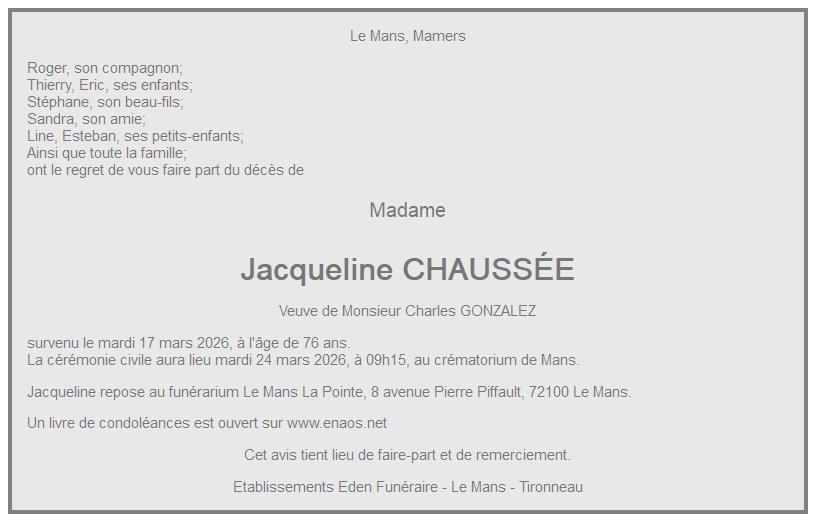 Le Mans, Mamers

Roger, son compagnon;
Thierry, Eric, ses enfants;
Stéphane, son beau-fils;
Sandra, son amie;
Line, Esteban, ses petits-enfants;
Ainsi que toute la famille;
ont le regret de vous faire part du décès de

Madame

Jacqueline CHAUSSÉE

Veuve de Monsieur Charles GONZALEZ

survenu le mardi 17 mars 2026, à l'âge de 76 ans.
La cérémonie civile aura lieu mardi 24 mars 2026, à 09h15, au crématorium de Mans.

Jacqueline repose au funérarium Le Mans La Pointe, 8 avenue Pierre Piffault, 72100 Le Mans.

Un livre de condoléances est ouvert sur www.enaos.net

Cet avis tient lieu de faire-part et de remerciement.

Etablissements Eden Funéraire - Le Mans - Tironneau